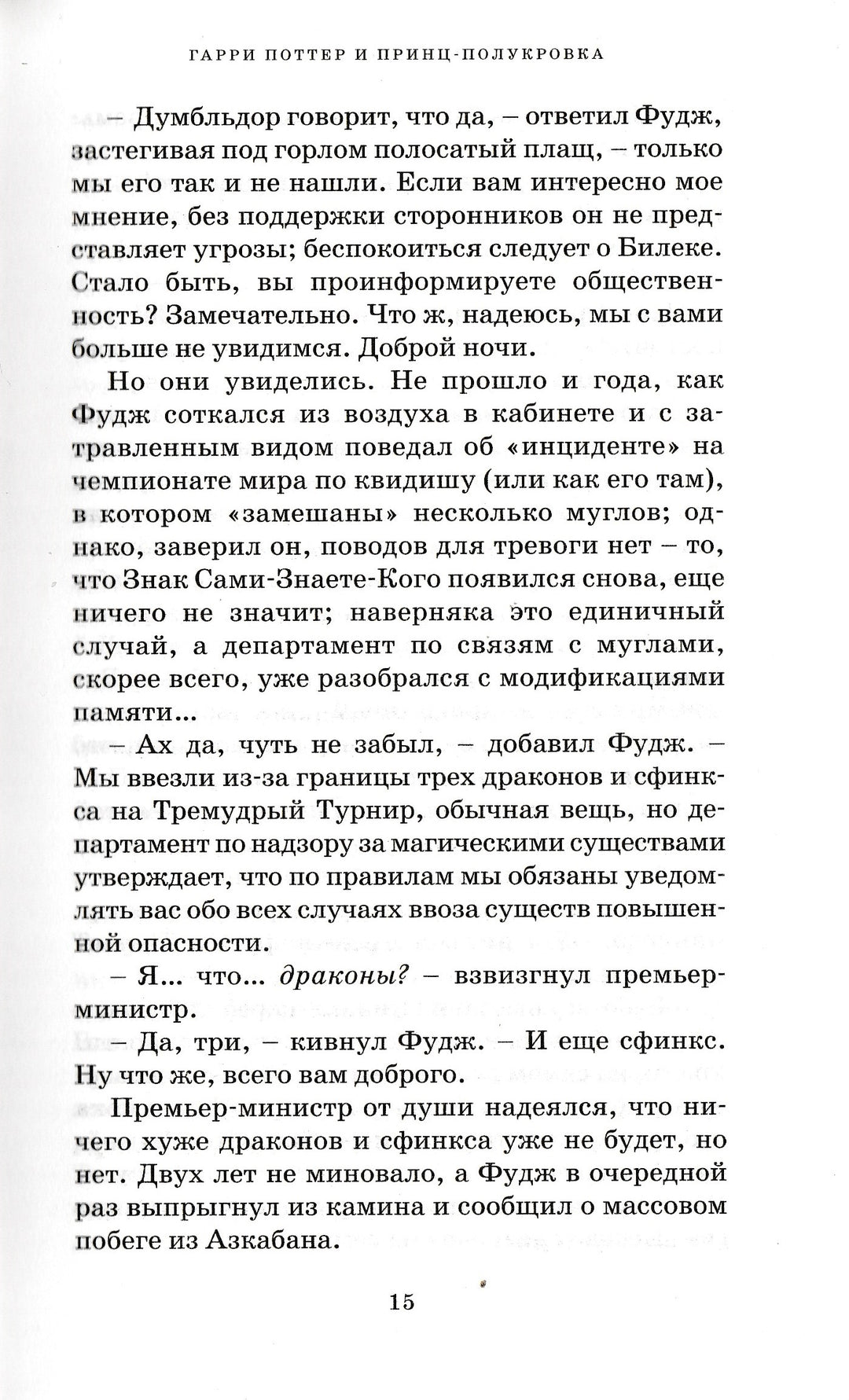 ГАРРИ ПОТТЕР И ПРИНЦ-ПОЛУКРОВКА

– Думбльдор говорит, что да, – ответил Фудж, застегивая под горлом полосатый плащ, – только мы его так и не нашли. Если вам интересно мое мнение, без поддержки сторонников он не представляет угрозы; беспокоиться следует о Билеке. Стало быть, вы проинформируете общественность? Замечательно. Что ж, надеюсь, мы с вами больше не увидимся. Доброй ночи.

Но они увиделись. Не прошло и года, как Фудж соткался из воздуха в кабинете и с затравленным видом поведал об «инциденте» на чемпионате мира по квидишу (или как его там), в котором «замешаны» несколько муглов; однако, заверил он, поводов для тревоги нет – то, что Знак Сами-Знаете-Кого появился снова, еще ничего не значит; наверняка это единичный случай, а департамент по связям с муглами, скорее всего, уже разобрался с модификациями памяти...

– Ах да, чуть не забыл, – добавил Фудж. – Мы ввезли из-за границы трех драконов и сфинкса на Тремудрый Турнир, обычная вещь, но департамент по надзору за магическими существами утверждает, что по правилам мы обязаны уведомлять вас обо всех случаях ввоза существ повышенной опасности.

– Я... что... драконы? – взвизгнул премьер-министр.

– Да, три, – кивнул Фудж. – И еще сфинкс. Ну что же, всего вам доброго.

Премьер-министр от души надеялся, что ничего хуже драконов и сфинкса уже не будет, но нет. Двух лет не миновало, а Фудж в очередной раз выпрыгнул из камина и сообщил о массовом побеге из Азкабана.

15